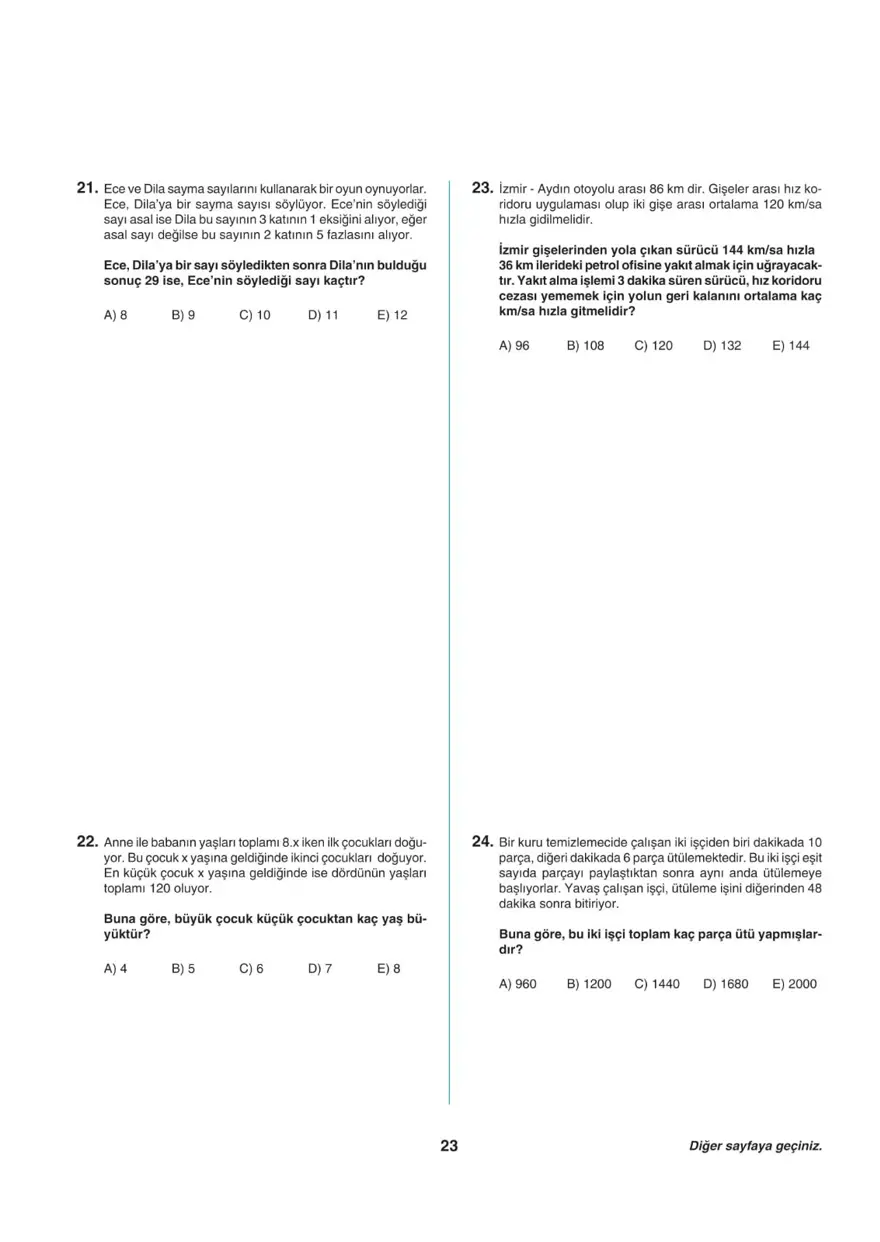 21. Ece ve Dila sayma sayılarını kullanarak bir oyun oynuyorlar. Ece, Dila'ya bir sayma sayısı söylüyor. Ece'nin söylediği sayı asal ise Dila bu sayının 3 katının 1 eksiğini alıyor, eğer asal sayı değilse bu sayının 2 katının 5 fazlasını alıyor.

Ece, Dila'ya bir sayı söyledikten sonra Dila'nın bulduğu sonuç 29 ise, Ece'nin söylediği sayı kaçtır?

A) 8 B) 9 C) 10 D) 11 E) 12

22. Anne ile babanın yaşları toplamı 8.x iken ilk çocukları doğuyor. Bu çocuk x yaşına geldiğinde ikinci çocukları doğuyor. En küçük çocuk x yaşına geldiğinde ise dördünün yaşları toplamı 120 oluyor.

Buna göre, büyük çocuk küçük çocuktan kaç yaş büyüktür?

A) 4 B) 5 C) 6 D) 7 E) 8

23. İzmir - Aydın otoyolu arası 86 km dir. Gişeler arası hız koridoru uygulaması olup iki gişe arası ortalama 120 km/sa hızla gidilmelidir.

İzmir gişelerinden yola çıkan sürücü 144 km/sa hızla 36 km ilerideki petrol ofisine yakıt almak için uğrayacaktır. Yakıt alma işlemi 3 dakika süren sürücü, hız koridoru cezası yememek için yolun geri kalanını ortalama kaç km/sa hızla gitmelidir?

A) 96 B) 108 C) 120 D) 132 E) 144

24. Bir kuru temizlemecide çalışan iki işçiden biri dakikada 10 parça, diğeri dakikada 6 parça ütülemektedir. Bu iki işçi eşit sayıda parçayı paylaştıktan sonra aynı anda ütülemeye başlıyorlar. Yavaş çalışan işçi, ütüleme işini diğerinden 48 dakika sonra bitiriyor.

Buna göre, bu iki işçi toplam kaç parça ütü yapmışlardır?

A) 960 B) 1200 C) 1440 D) 1680 E) 2000

23

Diğer sayfaya geçiniz.